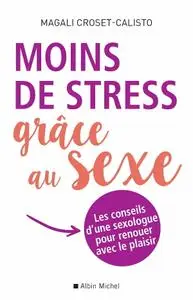 MAGALI CROSET-CALISTO

MOINS DE STRESS grâce au sexe

Les conseils d'une sexologue pour renouer avec le plaisir

Albin Michel